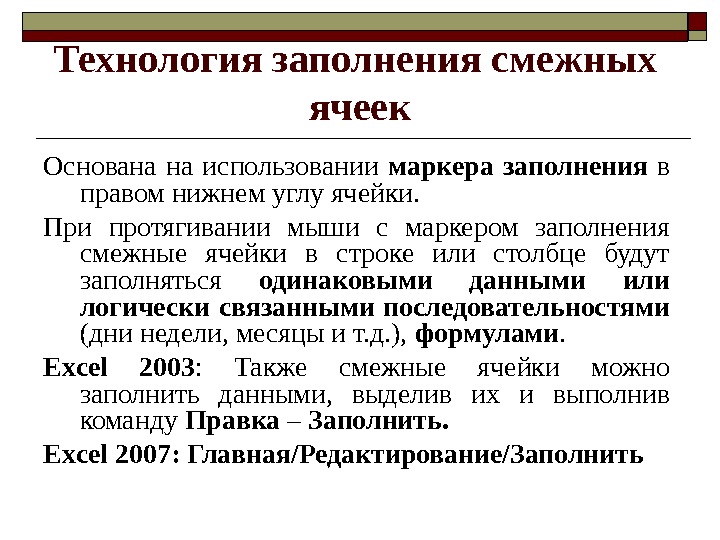 Технология заполнения смежных ячеек

Основана на использовании маркера заполнения в правом нижнем углу ячейки.

При протягивании мыши с маркером заполнения смежные ячейки в строке или столбце будут заполняться одинаковыми данными или логически связанными последовательностями (дни недели, месяцы и т.д.), формулами.

Excel 2003: Также смежные ячейки можно заполнить данными, выделив их и выполнив команду Правка – Заполнить.

Excel 2007: Главная/Редактирование/Заполнить